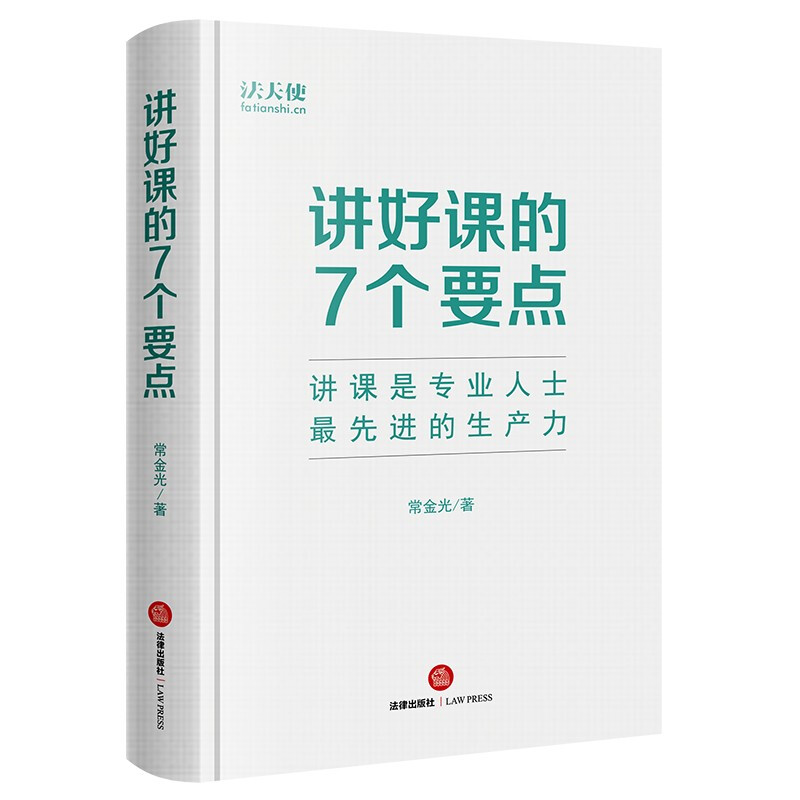 讲好课的7个要点

常金光/著

法律出版社 | LAW PRESS

法天使
fatianshi.cn

讲好课的
7个要点

讲课是专业人士
最先进的生产力

常金光/著

法律出版社 | LAW PRESS